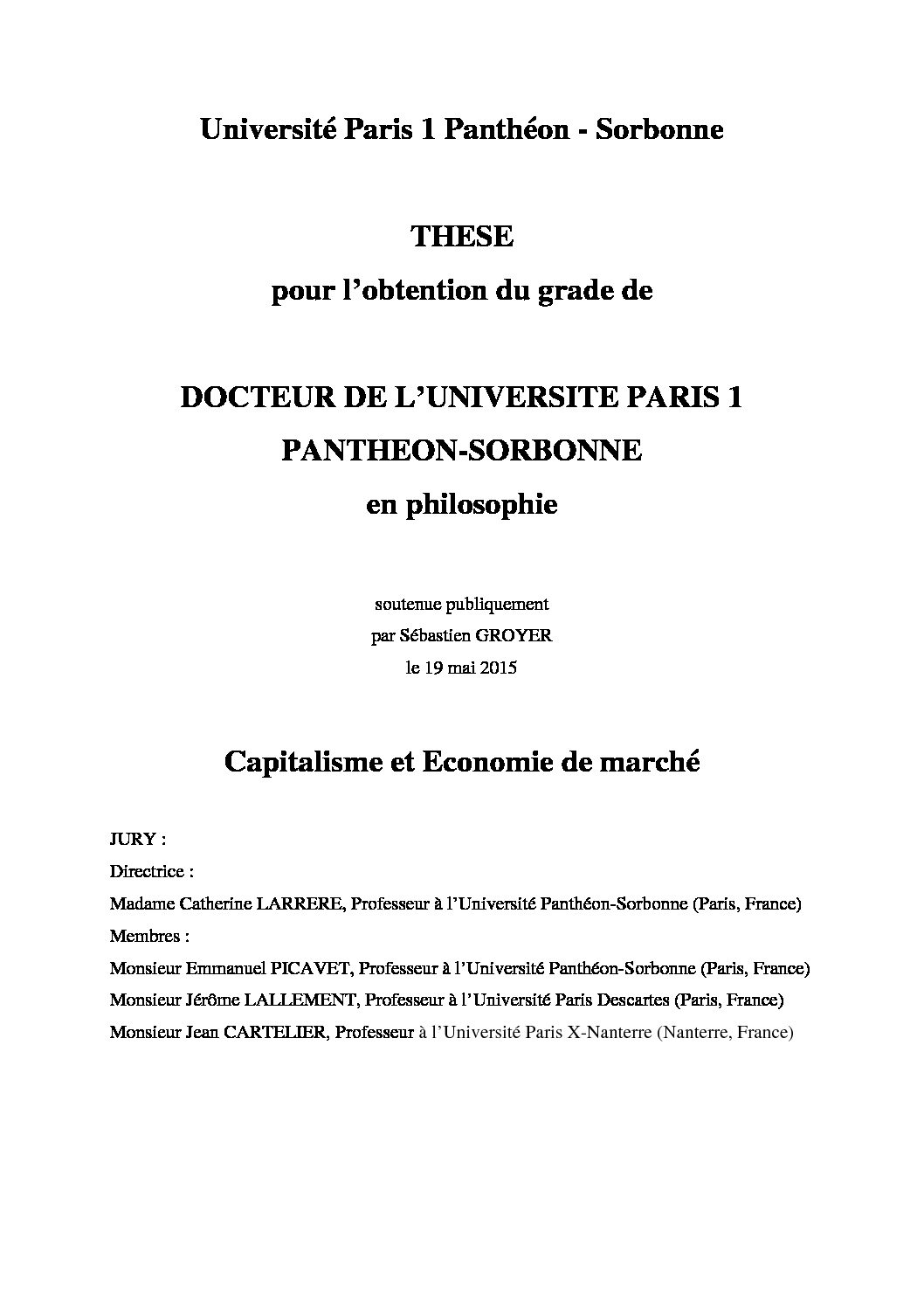 Université Paris 1 Panthéon - Sorbonne

THESE

pour l’obtention du grade de

DOCTEUR DE L’UNIVERSITE PARIS 1

PANTHEON-SORBONNE

en philosophie

soutenue publiquement
par Sébastien GROYER
le 19 mai 2015

Capitalisme et Economie de marché

JURY :

Directrice :

Madame Catherine LARRERE, Professeur à l’Université Panthéon-Sorbonne (Paris, France)

Membres :

Monsieur Emmanuel PICAVET, Professeur à l’Université Panthéon-Sorbonne (Paris, France)

Monsieur Jérôme LALLEMENT, Professeur à l’Université Paris Descartes (Paris, France)

Monsieur Jean CARTELIER, Professeur à l’Université Paris X-Nanterre (Nanterre, France)